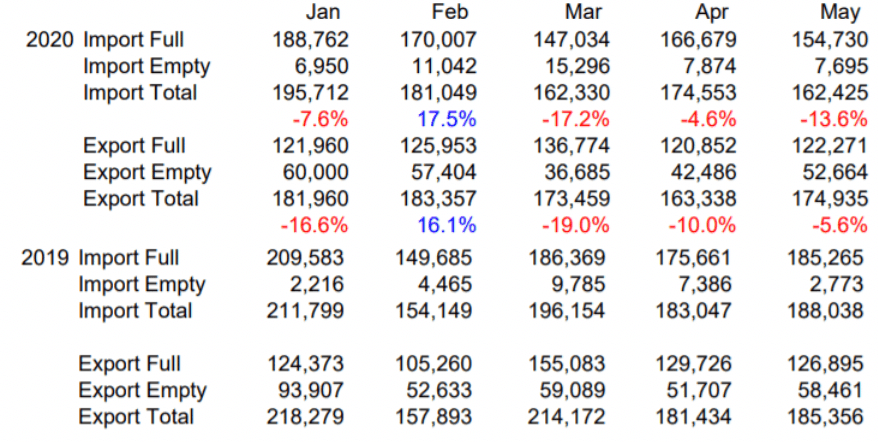 |  |  | Jan | Feb | Mar | Apr | May |
|---|---|---|---|---|---|---|
| 2020 | Import Full | 188,762 | 170,007 | 147,034 | 166,679 | 154,730 |
|  | Import Empty | 6,950 | 11,042 | 15,296 | 7,874 | 7,695 |
|  | Import Total | 195,712 | 181,049 | 162,330 | 174,553 | 162,425 |
|  |  | -7.6% | 17.5% | -17.2% | -4.6% | -13.6% |
|  | Export Full | 121,960 | 125,953 | 136,774 | 120,852 | 122,271 |
|  | Export Empty | 60,000 | 57,404 | 36,685 | 42,486 | 52,664 |
|  | Export Total | 181,960 | 183,357 | 173,459 | 163,338 | 174,935 |
|  |  | -16.6% | 16.1% | -19.0% | -10.0% | -5.6% |
| 2019 | Import Full | 209,583 | 149,685 | 186,369 | 175,661 | 185,265 |
|  | Import Empty | 2,216 | 4,465 | 9,785 | 7,386 | 2,773 |
|  | Import Total | 211,799 | 154,149 | 196,154 | 183,047 | 188,038 |
|  | Export Full | 124,373 | 105,260 | 155,083 | 129,726 | 126,895 |
|  | Export Empty | 93,907 | 52,633 | 59,089 | 51,707 | 58,461 |
|  | Export Total | 218,279 | 157,893 | 214,172 | 181,434 | 185,356 |